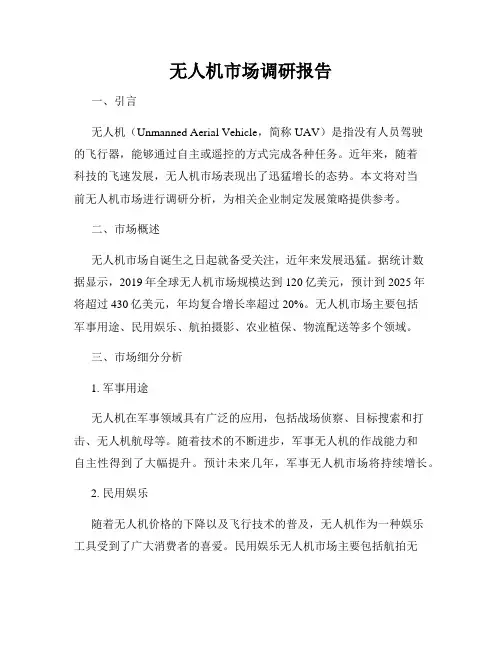 无人机市场调研报告

一、引言

无人机（Unmanned Aerial Vehicle，简称 UAV）是指没有人员驾驶的飞行器，能够通过自主或遥控的方式完成各种任务。近年来，随着科技的飞速发展，无人机市场表现出了迅猛增长的态势。本文将对当前无人机市场进行调研分析，为相关企业制定发展策略提供参考。

二、市场概述

无人机市场自诞生之日起就备受关注，近年来发展迅猛。据统计数据显示，2019 年全球无人机市场规模达到 120 亿美元，预计到 2025 年将超过 430 亿美元，年均复合增长率超过 20%。无人机市场主要包括军事用途、民用娱乐、航拍摄影、农业植保、物流配送等多个领域。

三、市场细分分析

1. 军事用途

无人机在军事领域具有广泛的应用，包括战场侦察、目标搜索和打击、无人机航母等。随着技术的不断进步，军事无人机的作战能力和自主性得到了大幅提升。预计未来几年，军事无人机市场将持续增长。

2. 民用娱乐

随着无人机价格的下降以及飞行技术的普及，无人机作为一种娱乐工具受到了广大消费者的喜爱。民用娱乐无人机市场主要包括航拍无